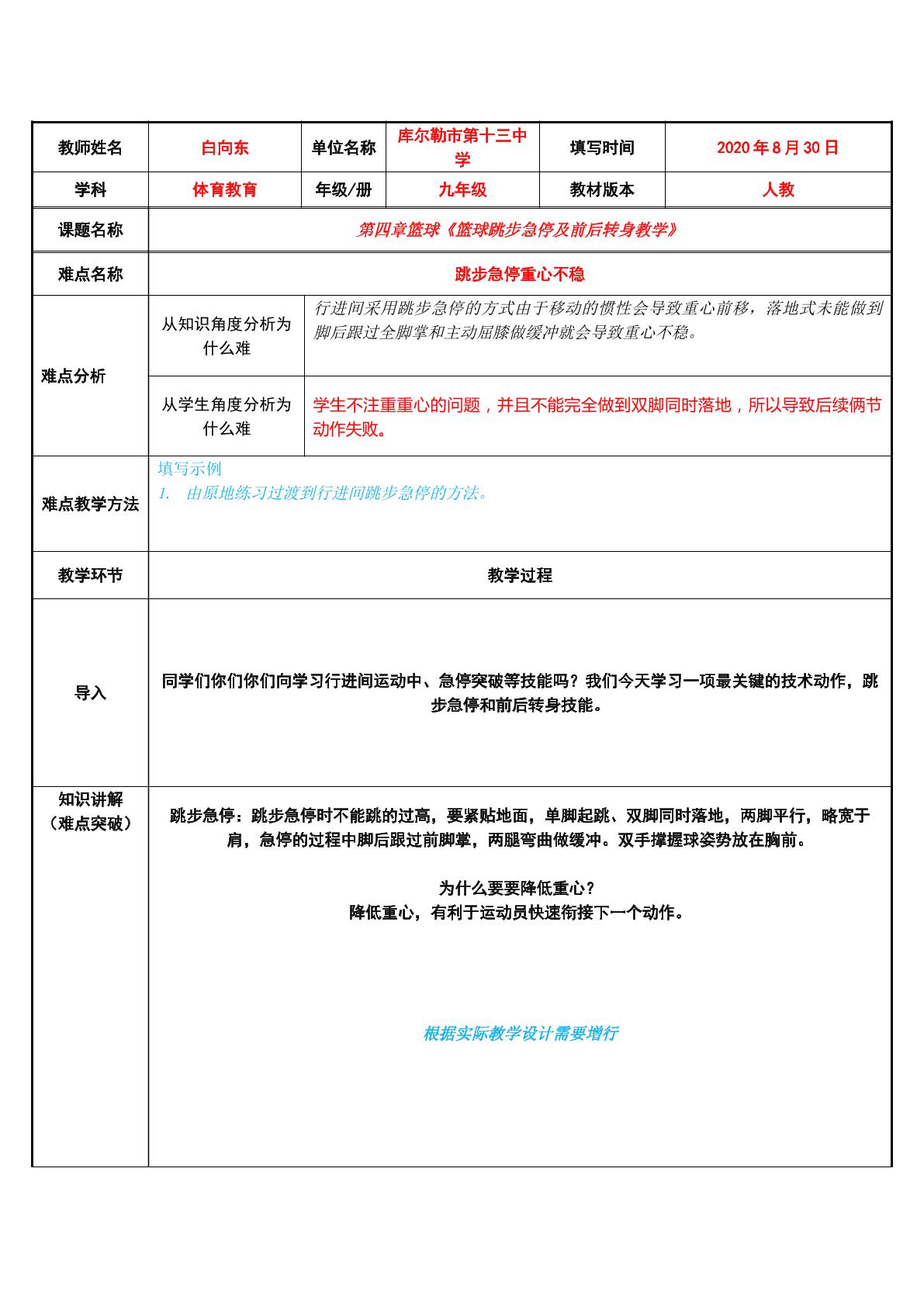 | 教师姓名 | 白向东 | 单位名称 | 库尔勒市第十三中学 | 填写时间 | 2020年8月30日 |
|---|---|---|---|---|---|
| 学科 | 体育教育 | 年级/册 | 九年级 | 教材版本 | 人教 |
| 课题名称 | 第四章篮球《篮球跳步急停及前后转身教学》 | | | | |
| 难点名称 | 跳步急停重心不稳 | | | | |
| 难点分析 | 从知识角度分析为什么难 | 行进间采用跳步急停的方式由于移动的惯性会导致重心前移，落地式未能做到脚后跟过全脚掌和主动屈膝做缓冲就会导致重心不稳。 | | | |
| | 从学生角度分析为什么难 | 学生不注重重心的问题，并且不能完全做到双脚同时落地，所以导致后续俩节动作失败。 | | | |
| 难点教学方法 | 填写示例 1. 由原地练习过渡到行进间跳步急停的方法。 | | | | |
| 教学环节 | 教学过程 | | | | |
| 导入 | 同学们你们你们向学习行进间运动中、急停突破等技能吗？我们今天学习一项最关键的技术动作，跳步急停和前后转身技能。 | | | | |
| 知识讲解（难点突破） | 跳步急停：跳步急停时不能跳的过高，要紧贴地面，单脚起跳、双脚同时落地，两脚平行，略宽于肩，急停的过程中脚后跟过前脚掌，两腿弯曲做缓冲。双手撑握球姿势放在胸前。 为什么要要降低重心？ 降低重心，有利于运动员快速衔接下一个动作。 根据实际教学设计需要增行 | | | | |